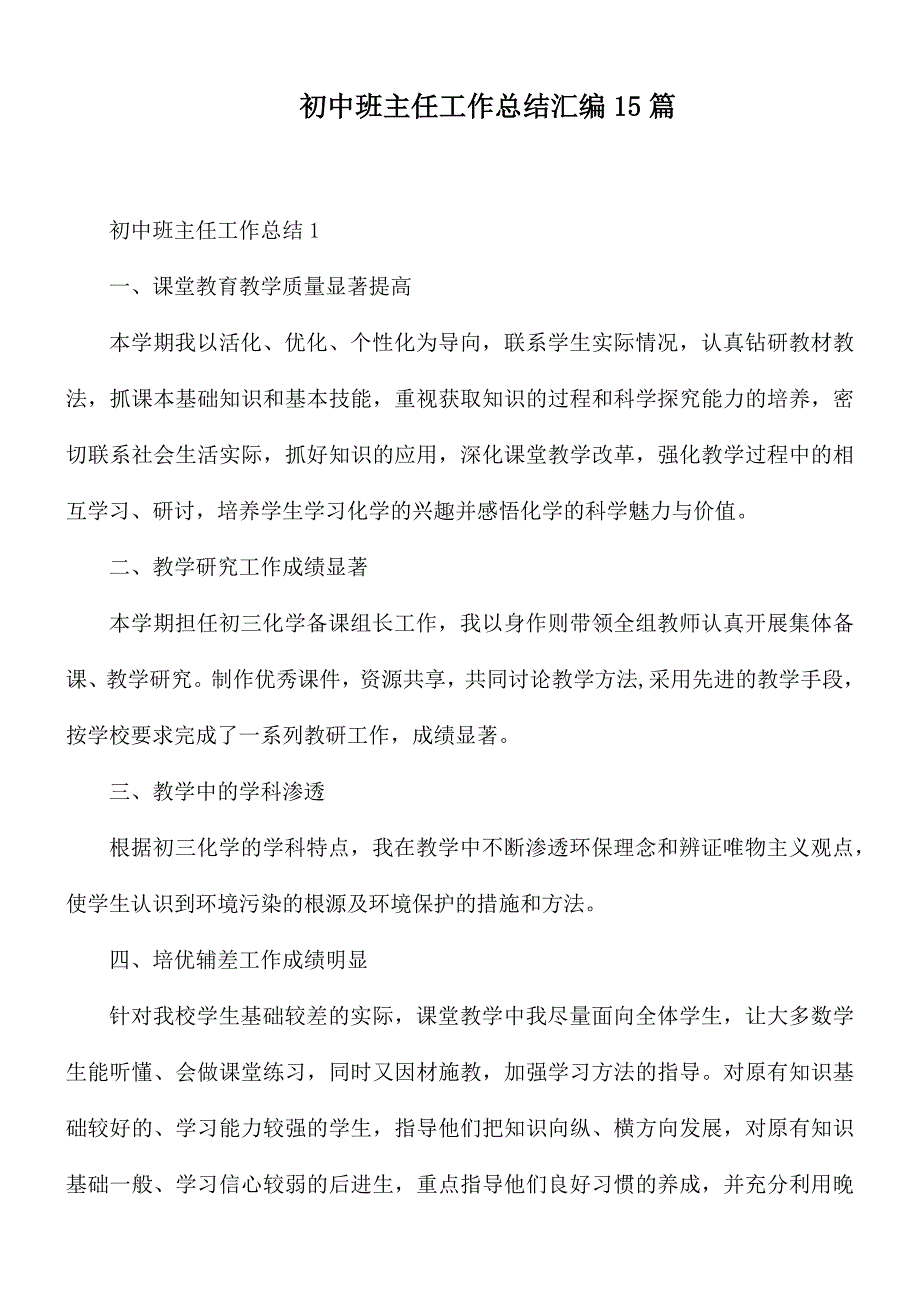 初中班主任工作总结汇编15篇

初中班主任工作总结1

一、课堂教育教学质量显著提高

本学期我以活化、优化、个性化为导向，联系学生实际情况，认真钻研教材教法，抓课本基础知识和基本技能，重视获取知识的过程和科学探究能力的培养，密切联系社会生活实际，抓好知识的应用，深化课堂教学改革，强化教学过程中的相互学习、研讨，培养学生学习化学的兴趣并感悟化学的科学魅力与价值。

二、教学研究工作成绩显著

本学期担任初三化学备课组长工作，我以身作则带领全组教师认真开展集体备课、教学研究。制作优秀课件，资源共享，共同讨论教学方法,采用先进的教学手段，按学校要求完成了一系列教研工作，成绩显著。

三、教学中的学科渗透

根据初三化学的学科特点，我在教学中不断渗透环保理念和辨证唯物主义观点，使学生认识到环境污染的根源及环境保护的措施和方法。

四、培优辅差工作成绩明显

针对我校学生基础较差的实际，课堂教学中我尽量面向全体学生，让大多数学生能听懂、会做课堂练习，同时又因材施教，加强学习方法的指导。对原有知识基础较好的、学习能力较强的学生，指导他们把知识向纵、横方向发展，对原有知识基础一般、学习信心较弱的后进生，重点指导他们良好习惯的养成，并充分利用晚